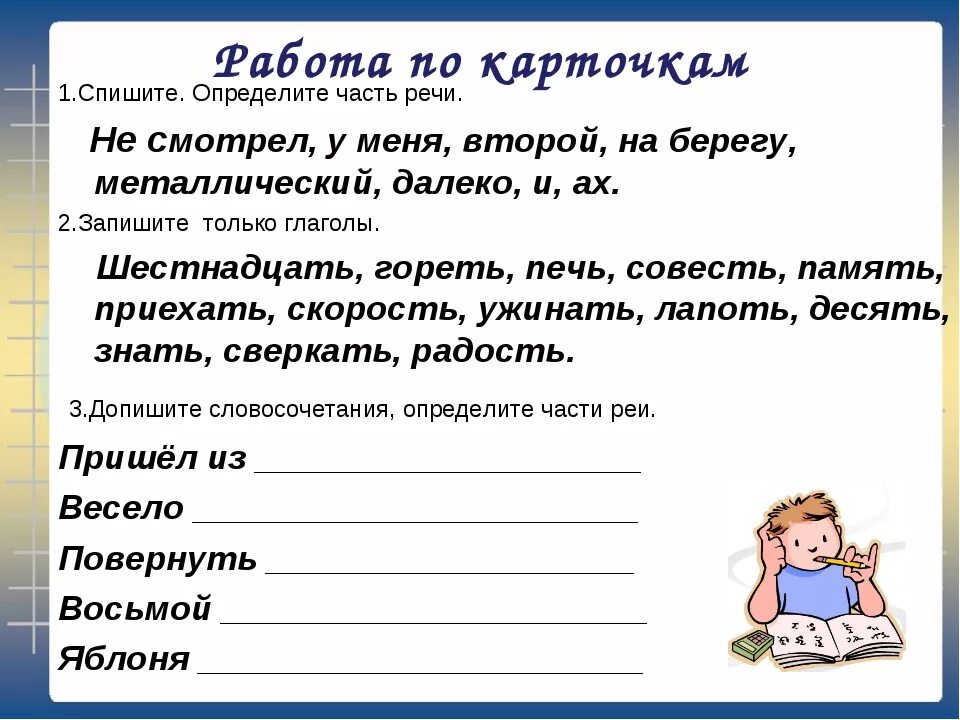 Работа по карточкам

1.Спишите. Определите часть речи.

Не смотрел, у меня, второй, на берегу, металлический, далеко, и, ах.

2.Запишите только глаголы.

Шестнадцать, гореть, печь, совесть, память, приехать, скорость, ужинать, лапоть, десять, знать, сверкать, радость.

3.Допишите словосочетания, определите части реи.

Пришёл из ______________________

Весело ______________________

Повернуть ______________________

Восьмой ______________________

Яблоня ______________________